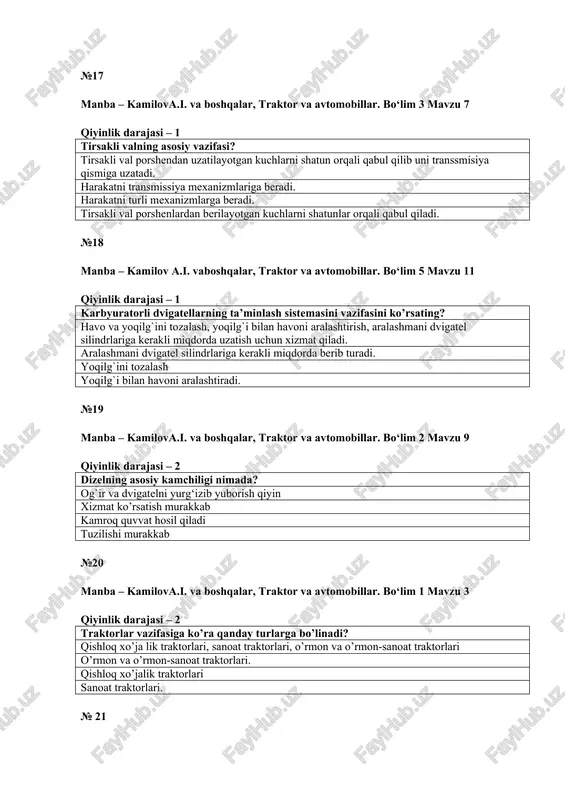 №17

Manba – KamilovA.I. va boshqalar, Traktor va avtomobillar. Bo'lim 3 Mavzu 7

Qiyinlik darajasi – 1

| Tirsakli valning asosiy vazifasi? |
|---|
| Tirsakli val porshendan uzatilayotgan kuchlarni shatun orqali qabul qilib uni transsmisiya qismiga uzatadi. |
| Harakatni transmissiya mexanizmlariga beradi. |
| Harakatni turli mexanizmlarga beradi. |
| Tirsakli val porshenlardan berilayotgan kuchlarni shatunlar orqali qabul qiladi. |

№18

Manba – Kamilov A.I. vaboshqalar, Traktor va avtomobillar. Bo'lim 5 Mavzu 11

Qiyinlik darajasi – 1

| Karbyuratorli dvigatellarning ta'minlash sistemasini vazifasini ko'rsating? |
|---|
| Havo va yoqilg`ini tozalash, yoqilg`i bilan havoni aralashtirish, aralashmani dvigatel silindrlariga kerakli miqdorda uzatish uchun xizmat qiladi. |
| Aralashmani dvigatel silindrlariga kerakli miqdorda berib turadi. |
| Yoqilg`ini tozalash |
| Yoqilg`i bilan havoni aralashtiradi. |

№19

Manba – KamilovA.I. va boshqalar, Traktor va avtomobillar. Bo'lim 2 Mavzu 9

Qiyinlik darajasi – 2

| Dizelning asosiy kamchiligi nimada? |
|---|
| Og`ir va dvigatelni yurg'izib yuborish qiyin |
| Xizmat ko'rsatish murakkab |
| Kamroq quvvat hosil qiladi |
| Tuzilishi murakkab |

№20

Manba – KamilovA.I. va boshqalar, Traktor va avtomobillar. Bo'lim 1 Mavzu 3

Qiyinlik darajasi – 2

| Traktorlar vazifasiga ko'ra qanday turlarga bo'linadi? |
|---|
| Qishloq xo'ja lik traktorlari, sanoat traktorlari, o'rmon va o'rmon-sanoat traktorlari |
| O'rmon va o'rmon-sanoat traktorlari. |
| Qishloq xo'jalik traktorlari |
| Sanoat traktorlari. |

№ 21

FaylHub.uz